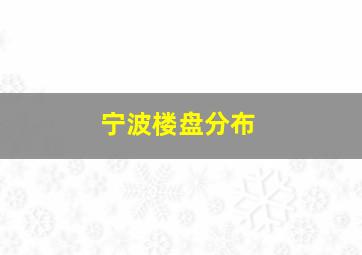 宁波楼盘分布